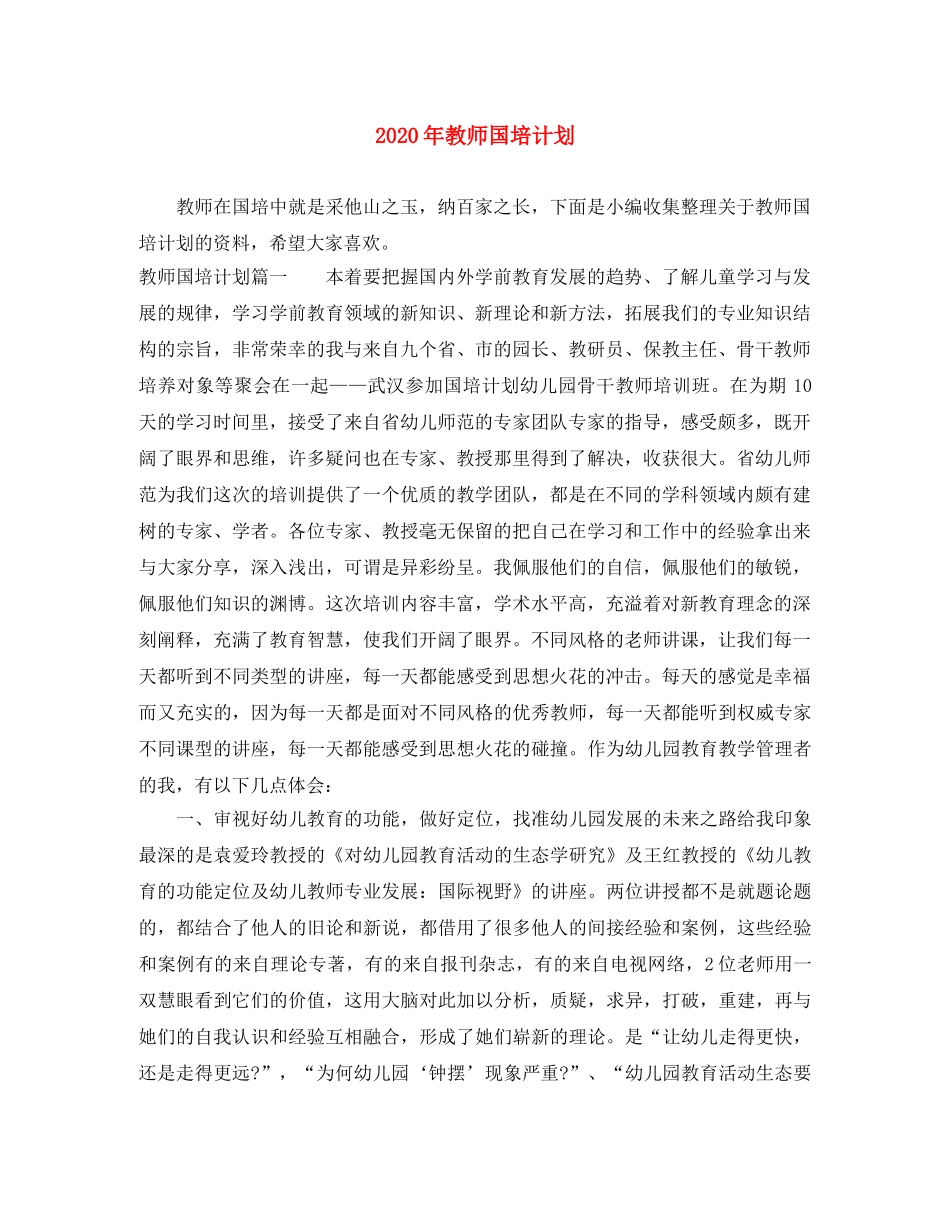 2020年教师国培计划

教师在国培中就是采他山之玉，纳百家之长，下面是小编收集整理关于教师国培计划的资料，希望大家喜欢。

教师国培计划篇一　　本着要把握国内外学前教育发展的趋势、了解儿童学习与发展的规律，学习学前教育领域的新知识、新理论和新方法，拓展我们的专业知识结构的宗旨，非常荣幸的我与来自九个省、市的园长、教研员、保教主任、骨干教师培养对象等聚会在一起——武汉参加国培计划幼儿园骨干教师培训班。在为期10天的学习时间里，接受了来自省幼儿师范的专家团队专家的指导，感受颇多，既开阔了眼界和思维，许多疑问也在专家、教授那里得到了解决，收获很大。省幼儿师范为我们这次的培训提供了一个优质的教学团队，都是在不同的学科领域内颇有建树的专家、学者。各位专家、教授毫无保留的把自己在学习和工作中的经验拿出来与大家分享，深入浅出，可谓是异彩纷呈。我佩服他们的自信，佩服他们的敏锐，佩服他们知识的渊博。这次培训内容丰富，学术水平高，充溢着对新教育理念的深刻阐释，充满了教育智慧，使我们开阔了眼界。不同风格的老师讲课，让我们每一天都听到不同类型的讲座，每一天都能感受到思想火花的冲击。每天的感觉是幸福而又充实的，因为每一天都是面对不同风格的优秀教师，每一天都能听到权威专家不同课型的讲座，每一天都能感受到思想火花的碰撞。作为幼儿园教育教学管理者的我，有以下几点体会：

一、审视好幼儿教育的功能，做好定位，找准幼儿园发展的未来之路给我印象最深的是袁爱玲教授的《对幼儿园教育活动的生态学研究》及王红教授的《幼儿教育的功能定位及幼儿教师专业发展：国际视野》的讲座。两位讲授都不是就题论题的，都结合了他人的旧论和新说，都借用了很多他人的间接经验和案例，这些经验和案例有的来自理论专著，有的来自报刊杂志，有的来自电视网络，2位老师用一双慧眼看到它们的价值，这用大脑对此加以分析，质疑，求异，打破，重建，再与她们的自我认识和经验互相融合，形成了她们崭新的理论。是“让幼儿走得更快，还是走得更远?”，“为何幼儿园‘钟摆’现象严重?”、“幼儿园教育活动生态要